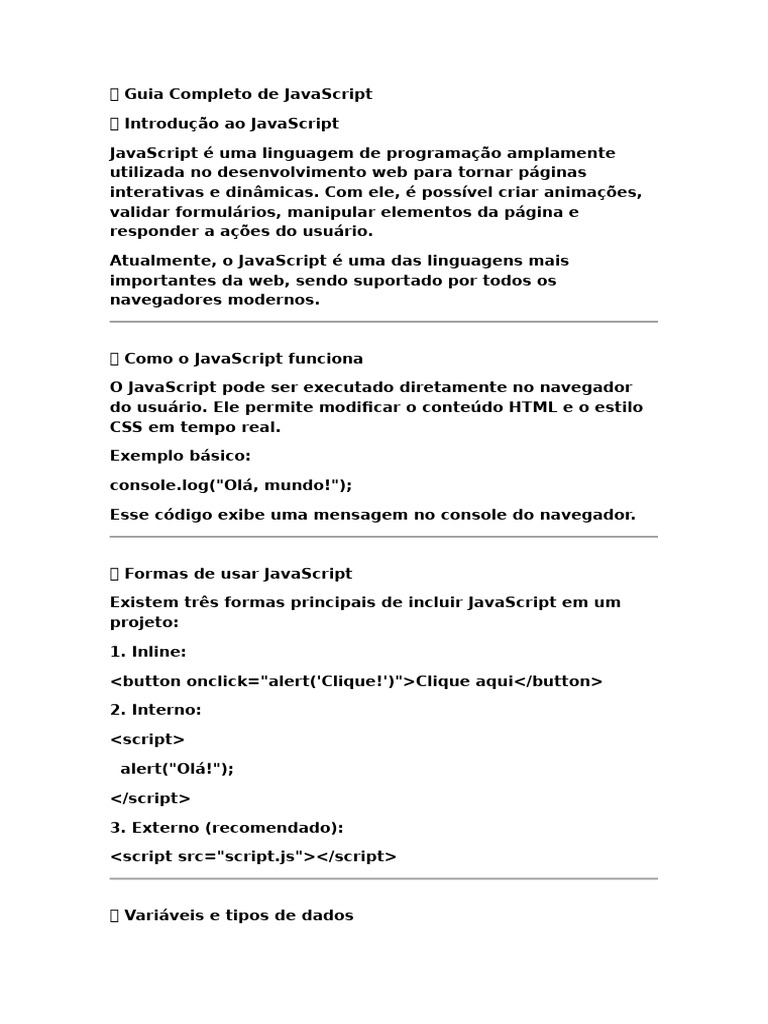 Guia Completo de JavaScript

Introdução ao JavaScript

JavaScript é uma linguagem de programação amplamente utilizada no desenvolvimento web para tornar páginas interativas e dinâmicas. Com ele, é possível criar animações, validar formulários, manipular elementos da página e responder a ações do usuário.

Atualmente, o JavaScript é uma das linguagens mais importantes da web, sendo suportado por todos os navegadores modernos.

Como o JavaScript funciona

O JavaScript pode ser executado diretamente no navegador do usuário. Ele permite modificar o conteúdo HTML e o estilo CSS em tempo real.

Exemplo básico:

console.log("Olá, mundo!");

Esse código exibe uma mensagem no console do navegador.

Formas de usar JavaScript

Existem três formas principais de incluir JavaScript em um projeto:

1. Inline:

<button onclick="alert('Clique!')">Clique aqui</button>

2. Interno:

<script>

alert("Olá!");

</script>

3. Externo (recomendado):

<script src="script.js"></script>

Variáveis e tipos de dados